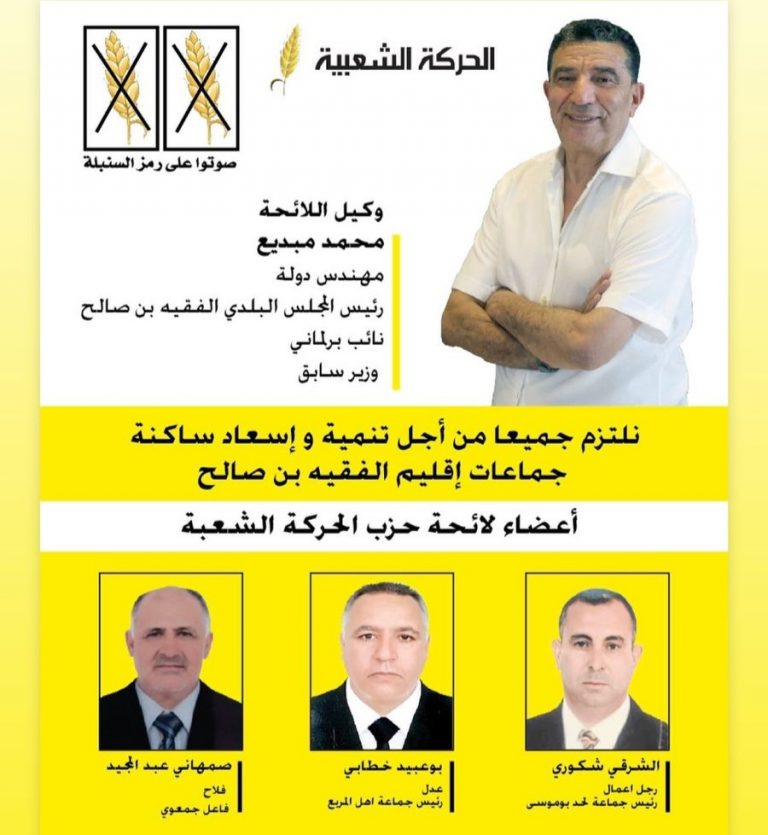 الحركة الشعبية

صوتوا على رمز السنبلة

وكيل اللائحة
محمد مبديع
مهندس دولة
رئيس المجلس البلدي الفقيه بن صالح
نائب برلماني
وزير سابق

نلتزم جميعا من أجل تنمية و إسعاد ساكنة جماعات إقليم الفقيه بن صالح

أعضاء لائحة حزب الحركة الشعبة

الشرقي شكوري
رجل اعمال
رئيس جماعة لحد بوموسى

بوعبيد خطابي
عدل
رئيس جماعة اهل المربع

صمهاني عبد المجيد
فلاح
فاعل جمعوي